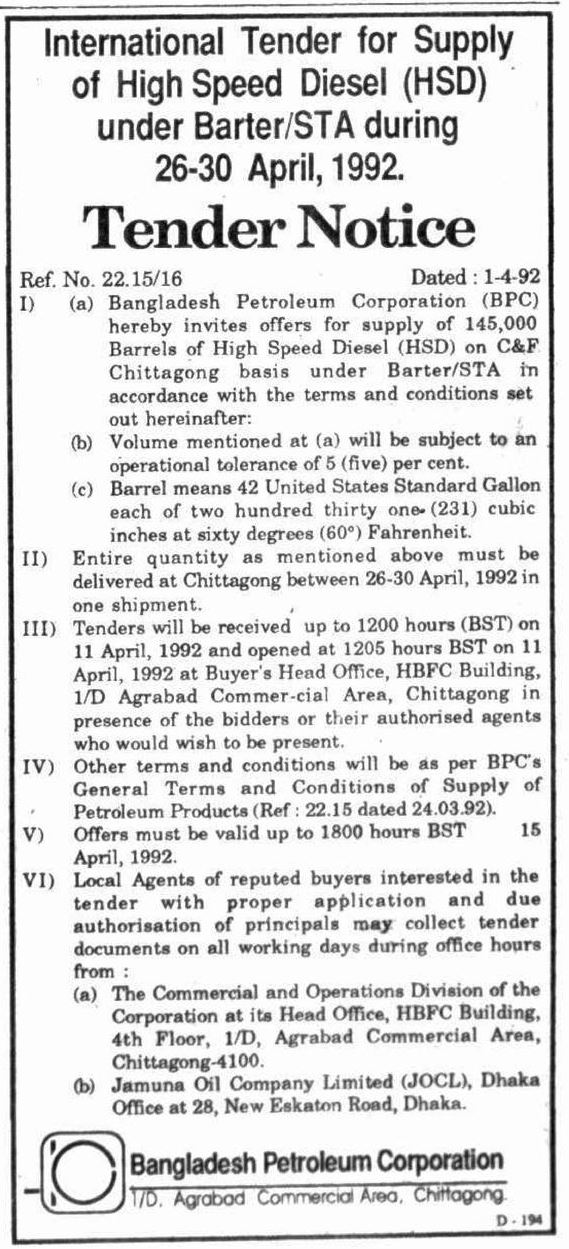 International Tender for Supply of High Speed Diesel (HSD) under Barter/STA during 26-30 April, 1992.

Tender Notice

Ref. No. 22.15/16 Dated : 1-4-92

I) (a) Bangladesh Petroleum Corporation (BPC) hereby invites offers for supply of 145,000 Barrels of High Speed Diesel (HSD) on C&F Chittagong basis under Barter/STA in accordance with the terms and conditions set out hereinafter:

(b) Volume mentioned at (a) will be subject to an operational tolerance of 5 (five) per cent.

(c) Barrel means 42 United States Standard Gallon each of two hundred thirty one (231) cubic inches at sixty degrees (60°) Fahrenheit.

II) Entire quantity as mentioned above must be delivered at Chittagong between 26-30 April, 1992 in one shipment.

III) Tenders will be received up to 1200 hours (BST) on 11 April, 1992 and opened at 1205 hours BST on 11 April, 1992 at Buyer's Head Office, HBFC Building, 1/D Agrabad Commer-cial Area, Chittagong in presence of the bidders or their authorised agents who would wish to be present.

IV) Other terms and conditions will be as per BPC's General Terms and Conditions of Supply of Petroleum Products (Ref : 22.15 dated 24.03.92).

V) Offers must be valid up to 1800 hours BST 15 April, 1992.

VI) Local Agents of reputed buyers interested in the tender with proper application and due authorisation of principals may collect tender documents on all working days during office hours from :

(a) The Commercial and Operations Division of the Corporation at its Head Office, HBFC Building, 4th Floor, 1/D, Agrabad Commercial Area, Chittagong-4100.

(b) Jamuna Oil Company Limited (JOCL), Dhaka Office at 28, New Eskaton Road, Dhaka.

Bangladesh Petroleum Corporation
1/D, Agrabad Commercial Area, Chittagong.

D - 194